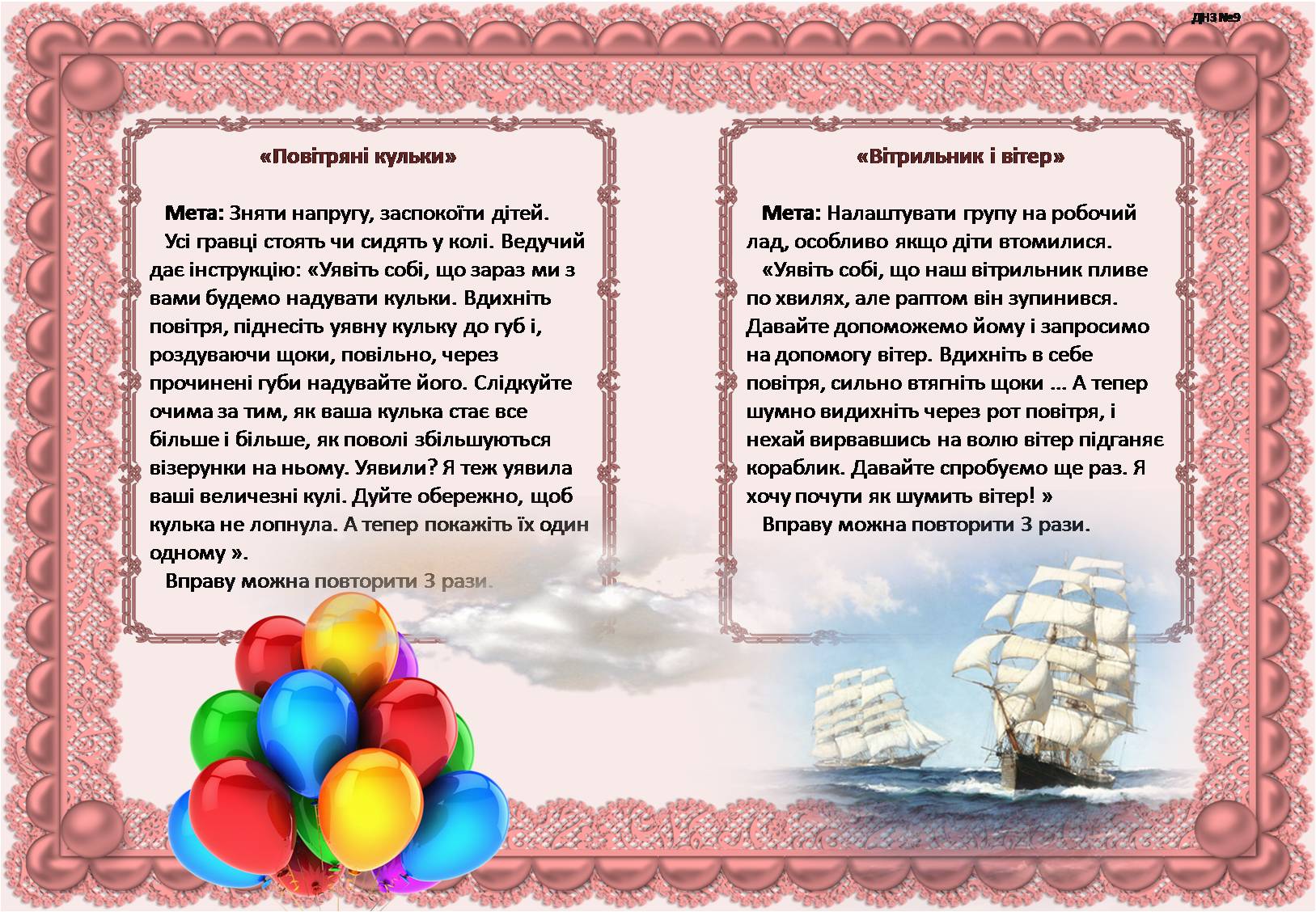 ДНЗ №9

«Повітряні кульки»

Мета: Зняти напругу, заспокоїти дітей.

Усі гравці стоять чи сидять у колі. Ведучий дає інструкцію: «Уявіть собі, що зараз ми з вами будемо надувати кульки. Вдихніть повітря, піднесіть уявну кульку до губ і, роздуваючи щоки, повільно, через прочинені губи надувайте його. Слідкуйте очима за тим, як ваша кулька стає все більше і більше, як поволі збільшуються візерунки на ньому. Уявили? Я теж уявила ваші величезні кулі. Дуйте обережно, щоб кулька не лопнула. А тепер покажіть їх один одному ».

Вправу можна повторити 3 рази.

«Вітрильник і вітер»

Мета: Налаштувати групу на робочий лад, особливо якщо діти втомилися.

«Уявіть собі, що наш вітрильник пливе по хвилях, але раптом він зупинився. Давайте допоможемо йому і запросимо на допомогу вітер. Вдихніть в себе повітря, сильно втягніть щоки ... А тепер шумно видихніть через рот повітря, і нехай вирвавшись на волю вітер підганяє кораблик. Давайте спробуємо ще раз. Я хочу почути як шумить вітер! »

Вправу можна повторити 3 рази.